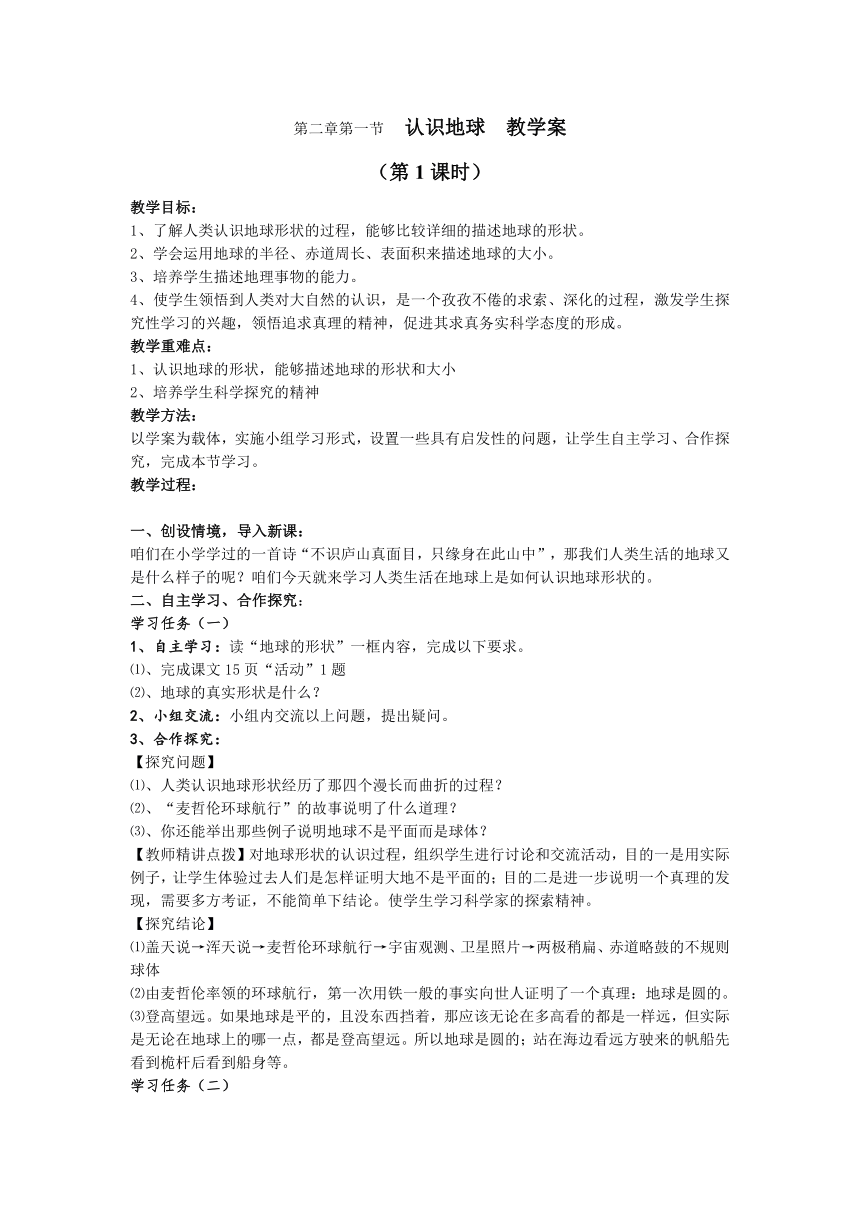 第二章第一节　认识地球　教学案

（第 1 课时）

教学目标：
1、了解人类认识地球形状的过程，能够比较详细的描述地球的形状。
2、学会运用地球的半径、赤道周长、表面积来描述地球的大小。
3、培养学生描述地理事物的能力。
4、使学生领悟到人类对大自然的认识，是一个孜孜不倦的求索、深化的过程，激发学生探究性学习的兴趣，领悟追求真理的精神，促进其求真务实科学态度的形成。
教学重难点：
1、认识地球的形状，能够描述地球的形状和大小
2、培养学生科学探究的精神
教学方法：
以学案为载体，实施小组学习形式，设置一些具有启发性的问题，让学生自主学习、合作探究，完成本节学习。
教学过程：

一、创设情境，导入新课：
咱们在小学学过的一首诗“不识庐山真面目，只缘身在此山中”，那我们人类生活的地球又是什么样子的呢？咱们今天就来学习人类生活在地球上是如何认识地球形状的。
二、自主学习、合作探究：
学习任务（一）
1、自主学习：读“地球的形状”一框内容，完成以下要求。
⑴、完成课文 15 页“活动”1 题
⑵、地球的真实形状是什么？
2、小组交流：小组内交流以上问题，提出疑问。
3、合作探究：
【探究问题】
⑴、人类认识地球形状经历了那四个漫长而曲折的过程？
⑵、“麦哲伦环球航行”的故事说明了什么道理？
⑶、你还能举出那些例子说明地球不是平面而是球体？
【教师精讲点拨】对地球形状的认识过程，组织学生进行讨论和交流活动，目的一是用实际例子，让学生体验过去人们是怎样证明大地不是平面的；目的二是进一步说明一个真理的发现，需要多方考证，不能简单下结论。使学生学习科学家的探索精神。
【探究结论】
⑴盖天说→浑天说→麦哲伦环球航行→宇宙观测、卫星照片→两极稍扁、赤道略鼓的不规则球体
⑵由麦哲伦率领的环球航行，第一次用铁一般的事实向世人证明了一个真理：地球是圆的。
⑶登高望远。如果地球是平的，且没东西挡着，那应该无论在多高看的都是一样远，但实际是无论在地球上的哪一点，都是登高望远。所以地球是圆的；站在海边看远方驶来的帆船先看到桅杆后看到船身等。
学习任务（二）